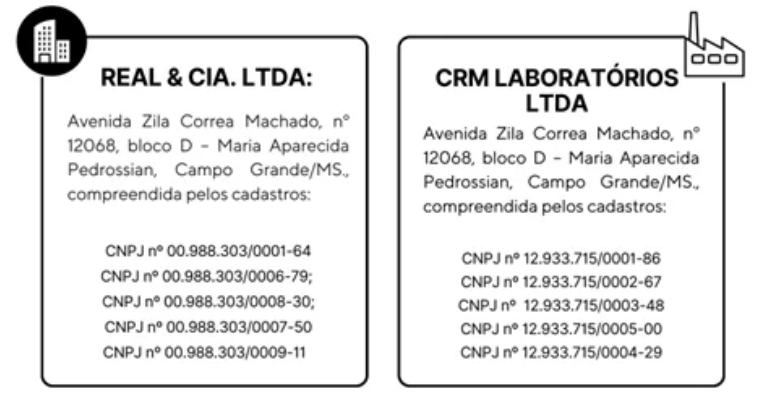 REAL & CIA. LTDA:

Avenida Zila Correa Machado, nº 12068, bloco D – Maria Aparecida Pedrossian, Campo Grande/MS., compreendida pelos cadastros:

CNPJ nº 00.988.303/0001-64
CNPJ nº 00.988.303/0006-79;
CNPJ nº 00.988.303/0008-30;
CNPJ nº 00.988.303/0007-50
CNPJ nº 00.988.303/0009-11

CRM LABORATÓRIOS LTDA

Avenida Zila Correa Machado, nº 12068, bloco D – Maria Aparecida Pedrossian, Campo Grande/MS., compreendida pelos cadastros:

CNPJ nº 12.933.715/0001-86
CNPJ nº 12.933.715/0002-67
CNPJ nº 12.933.715/0003-48
CNPJ nº 12.933.715/0005-00
CNPJ nº 12.933.715/0004-29